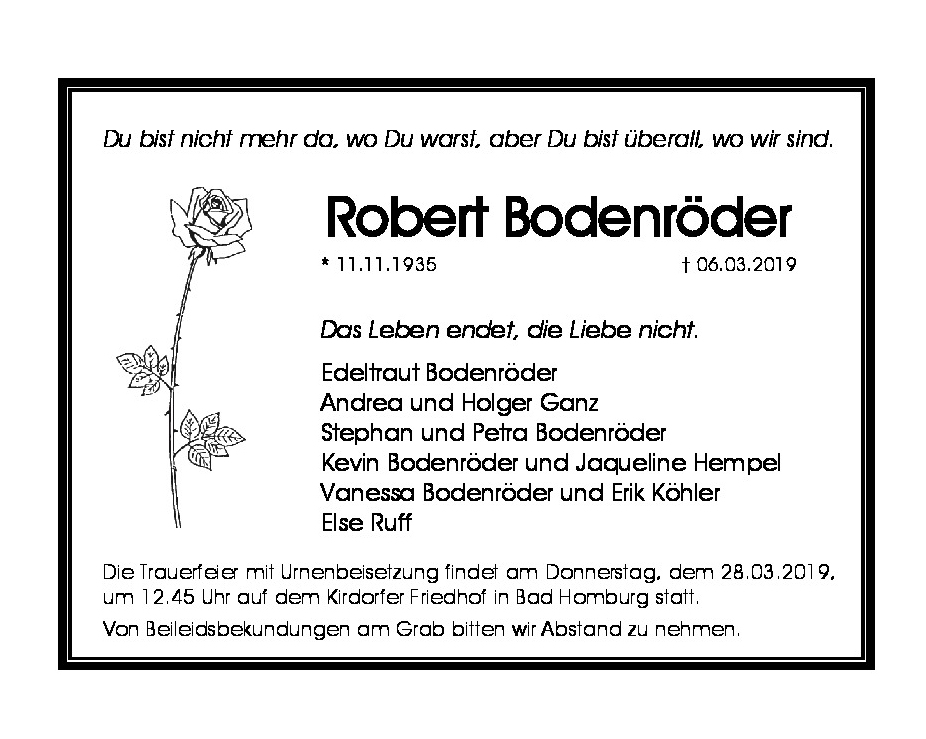 Du bist nicht mehr da, wo Du warst, aber Du bist überall, wo wir sind.

Robert Bodenröder

* 11.11.1935 † 06.03.2019

Das Leben endet, die Liebe nicht.

Edeltraut Bodenröder
Andrea und Holger Ganz
Stephan und Petra Bodenröder
Kevin Bodenröder und Jaqueline Hempel
Vanessa Bodenröder und Erik Köhler
Else Ruff

Die Trauerfeier mit Urnenbeisetzung findet am Donnerstag, dem 28.03.2019, um 12.45 Uhr auf dem Kirdorfer Friedhof in Bad Homburg statt.

Von Beileidsbekundungen am Grab bitten wir Abstand zu nehmen.